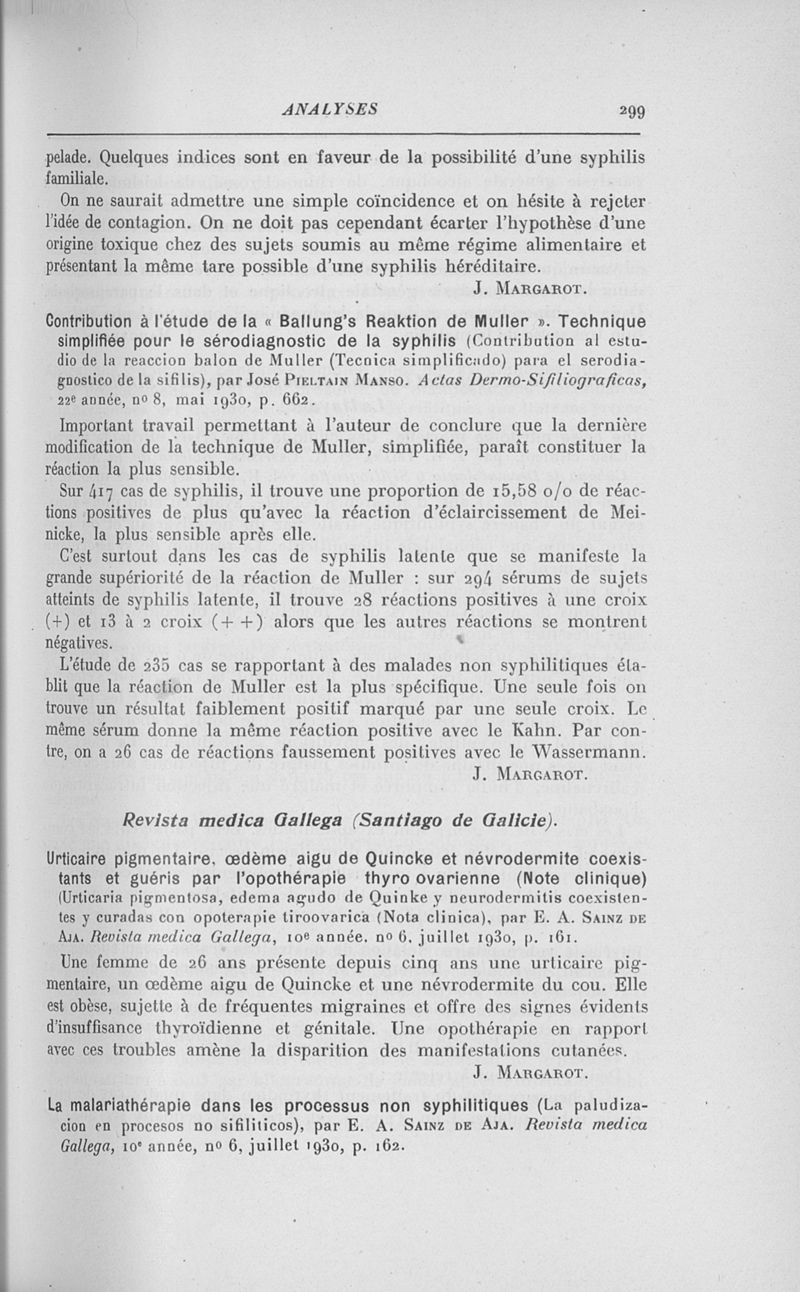 ANALYSES 299

pelade. Quelques indices sont en faveur de la possibilité d'une syphilis familiale.

On ne saurait admettre une simple coïncidence et on hésite à rejeter l'idée de contagion. On ne doit pas cependant écarter l'hypothèse d'une origine toxique chez des sujets soumis au même régime alimentaire et présentant la même tare possible d'une syphilis héréditaire.

J. MARGAROT.

Contribution à l'étude de la « Ballung's Reaktion de Muller ». Technique simplifiée pour le sérodiagnostic de la syphilis (Contribution al estudio de la reaccion balon de Muller (Tecnica simplificado) para el serodiagnostico de la sifilis), par José PIELTAIN MANSO. Actas Dermo-Sifiliograficas, 22e année, no 8, mai 1930, p. 662.

Important travail permettant à l'auteur de conclure que la dernière modification de la technique de Muller, simplifiée, paraît constituer la réaction la plus sensible.

Sur 417 cas de syphilis, il trouve une proportion de 15,58 o/o de réactions positives de plus qu'avec la réaction d'éclaircissement de Meinicke, la plus sensible après elle.

C'est surtout dans les cas de syphilis latente que se manifeste la grande supériorité de la réaction de Muller : sur 294 sérums de sujets atteints de syphilis latente, il trouve 28 réactions positives à une croix (+) et 13 à 2 croix (+ +) alors que les autres réactions se montrent négatives.

L'étude de 235 cas se rapportant à des malades non syphilitiques établit que la réaction de Muller est la plus spécifique. Une seule fois on trouve un résultat faiblement positif marqué par une seule croix. Le même sérum donne la même réaction positive avec le Kahn. Par contre, on a 26 cas de réactions faussement positives avec le Wassermann.

J. MARGAROT.

Revista medica Gallega (Santiago de Galicie).

Urticaire pigmentaire, œdème aigu de Quincke et névrodermite coexistants et guéris par l'opothérapie thyro ovarienne (Note clinique) (Urticaria pigmentosa, edema agudo de Quinke y neurodermitis coexistentes y curadas con opoterapie tiroovarica (Nota clinica), par E. A. SAINZ DE AJA. Revista medica Gallega, 10e année, no 6, juillet 1930, p. 161.

Une femme de 26 ans présente depuis cinq ans une urticaire pigmentaire, un œdème aigu de Quincke et une névrodermite du cou. Elle est obèse, sujette à de fréquentes migraines et offre des signes évidents d'insuffisance thyroïdienne et génitale. Une opothérapie en rapport avec ces troubles amène la disparition des manifestations cutanées.

J. MARGAROT.

La malariathérapie dans les processus non syphilitiques (La paludizacion en procesos no sifiliticos), par E. A. SAINZ DE AJA. Revista medica Gallega, 10e année, no 6, juillet 1930, p. 162.